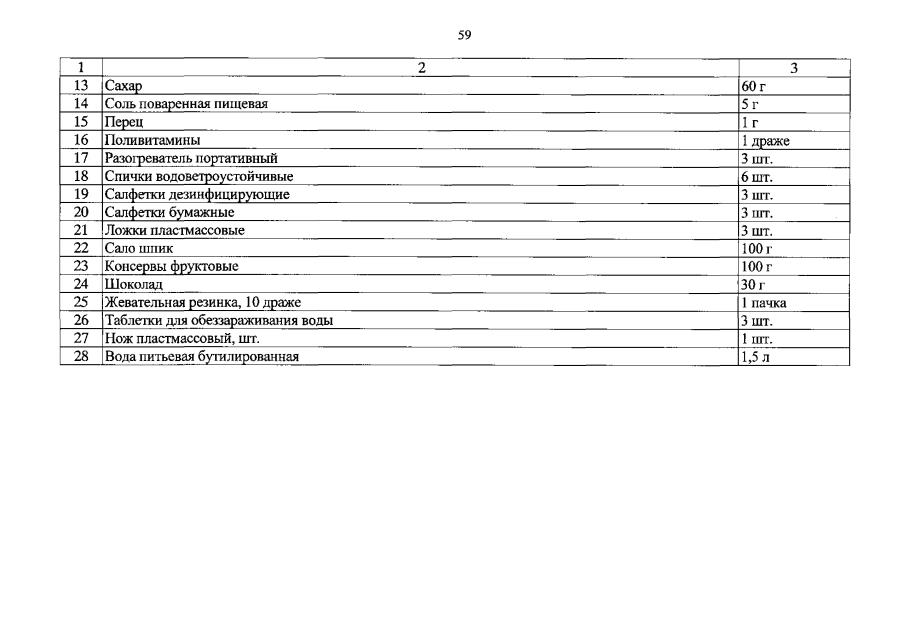 59

| 1 | 2 | 3 |
|---|---|---|
| 13 | Сахар | 60 г |
| 14 | Соль поваренная пищевая | 5 г |
| 15 | Перец | 1 г |
| 16 | Поливитамины | 1 драже |
| 17 | Разогреватель портативный | 3 шт. |
| 18 | Спички водоветроустойчивые | 6 шт. |
| 19 | Салфетки дезинфицирующие | 3 шт. |
| 20 | Салфетки бумажные | 3 шт. |
| 21 | Ложки пластмассовые | 3 шт. |
| 22 | Сало шпик | 100 г |
| 23 | Консервы фруктовые | 100 г |
| 24 | Шоколад | 30 г |
| 25 | Жевательная резинка, 10 драже | 1 пачка |
| 26 | Таблетки для обеззараживания воды | 3 шт. |
| 27 | Нож пластмассовый, шт. | 1 шт. |
| 28 | Вода питьевая бутилированная | 1,5 л |